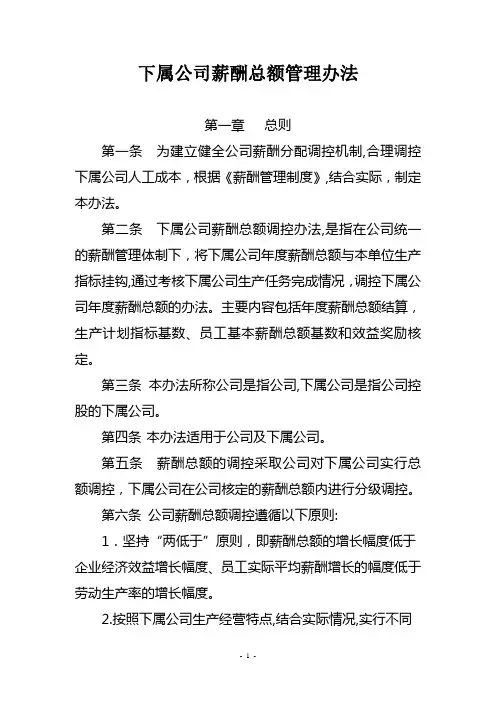 下属公司薪酬总额管理办法

第一章　总则

第一条　为建立健全公司薪酬分配调控机制,合理调控下属公司人工成本，根据《薪酬管理制度》,结合实际，制定本办法。

第二条　下属公司薪酬总额调控办法,是指在公司统一的薪酬管理体制下，将下属公司年度薪酬总额与本单位生产指标挂钩,通过考核下属公司生产任务完成情况，调控下属公司年度薪酬总额的办法。主要内容包括年度薪酬总额结算，生产计划指标基数、员工基本薪酬总额基数和效益奖励核定。

第三条 本办法所称公司是指公司,下属公司是指公司控股的下属公司。

第四条 本办法适用于公司及下属公司。

第五条　薪酬总额的调控采取公司对下属公司实行总额调控，下属公司在公司核定的薪酬总额内进行分级调控。

第六条 公司薪酬总额调控遵循以下原则:

1．坚持“两低于”原则，即薪酬总额的增长幅度低于企业经济效益增长幅度、员工实际平均薪酬增长的幅度低于劳动生产率的增长幅度。

2.按照下属公司生产经营特点,结合实际情况,实行不同

- 1 -